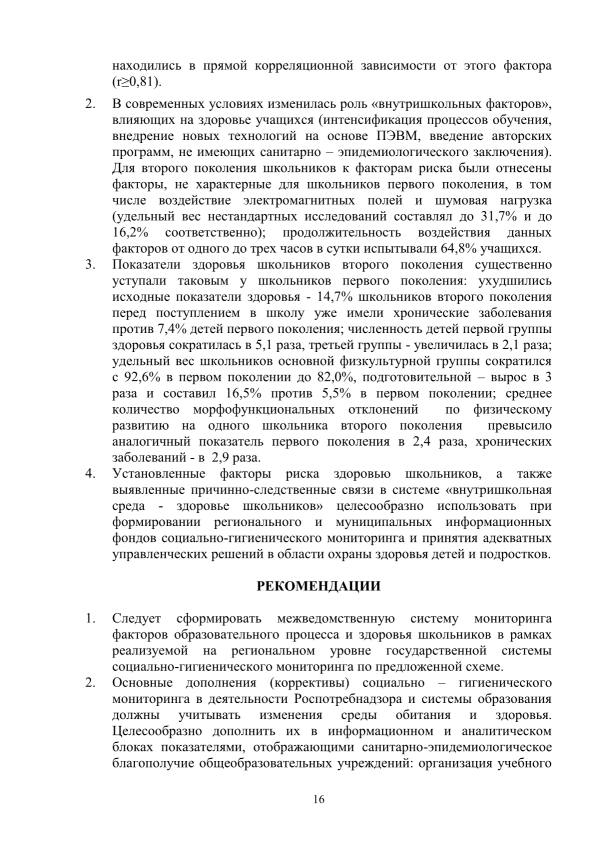 находились в прямой корреляционной зависимости от этого фактора (r≥0,81).

2. В современных условиях изменилась роль «внутришкольных факторов», влияющих на здоровье учащихся (интенсификация процессов обучения, внедрение новых технологий на основе ПЭВМ, введение авторских программ, не имеющих санитарно – эпидемиологического заключения). Для второго поколения школьников к факторам риска были отнесены факторы, не характерные для школьников первого поколения, в том числе воздействие электромагнитных полей и шумовая нагрузка (удельный вес нестандартных исследований составлял до 31,7% и до 16,2% соответственно); продолжительность воздействия данных факторов от одного до трех часов в сутки испытывали 64,8% учащихся.

3. Показатели здоровья школьников второго поколения существенно уступали таковым у школьников первого поколения: ухудшились исходные показатели здоровья - 14,7% школьников второго поколения перед поступлением в школу уже имели хронические заболевания против 7,4% детей первого поколения; численность детей первой группы здоровья сократилась в 5,1 раза, третьей группы - увеличилась в 2,1 раза; удельный вес школьников основной физкультурной группы сократился с 92,6% в первом поколении до 82,0%, подготовительной – вырос в 3 раза и составил 16,5% против 5,5% в первом поколении; среднее количество морфофункциональных отклонений по физическому развитию на одного школьника второго поколения превысило аналогичный показатель первого поколения в 2,4 раза, хронических заболеваний - в 2,9 раза.

4. Установленные факторы риска здоровью школьников, а также выявленные причинно-следственные связи в системе «внутришкольная среда - здоровье школьников» целесообразно использовать при формировании регионального и муниципальных информационных фондов социально-гигиенического мониторинга и принятия адекватных управленческих решений в области охраны здоровья детей и подростков.

РЕКОМЕНДАЦИИ

1. Следует сформировать межведомственную систему мониторинга факторов образовательного процесса и здоровья школьников в рамках реализуемой на региональном уровне государственной системы социально-гигиенического мониторинга по предложенной схеме.

2. Основные дополнения (коррективы) социально – гигиенического мониторинга в деятельности Роспотребнадзора и системы образования должны учитывать изменения среды обитания и здоровья. Целесообразно дополнить их в информационном и аналитическом блоках показателями, отображающими санитарно-эпидемиологическое благополучие общеобразовательных учреждений: организация учебного

16